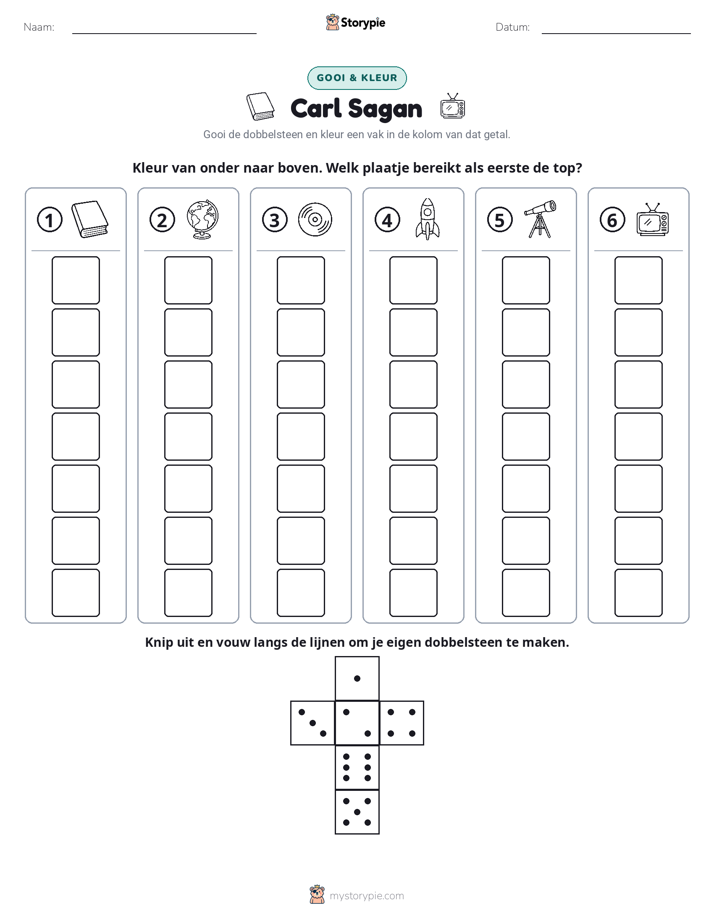 Naam: ____

Storypie

Datum: ____

GOOI & KLEUR

Carl Sagan

Gooi de dobbelsteen en kleur een vak in de kolom van dat getal.

Kleur van onder naar boven. Welk plaatje bereikt als eerste de top?

1

2

3

4

5

6

Knip uit en vouw langs de lijnen om je eigen dobbelsteen te maken.

mystorypie.com